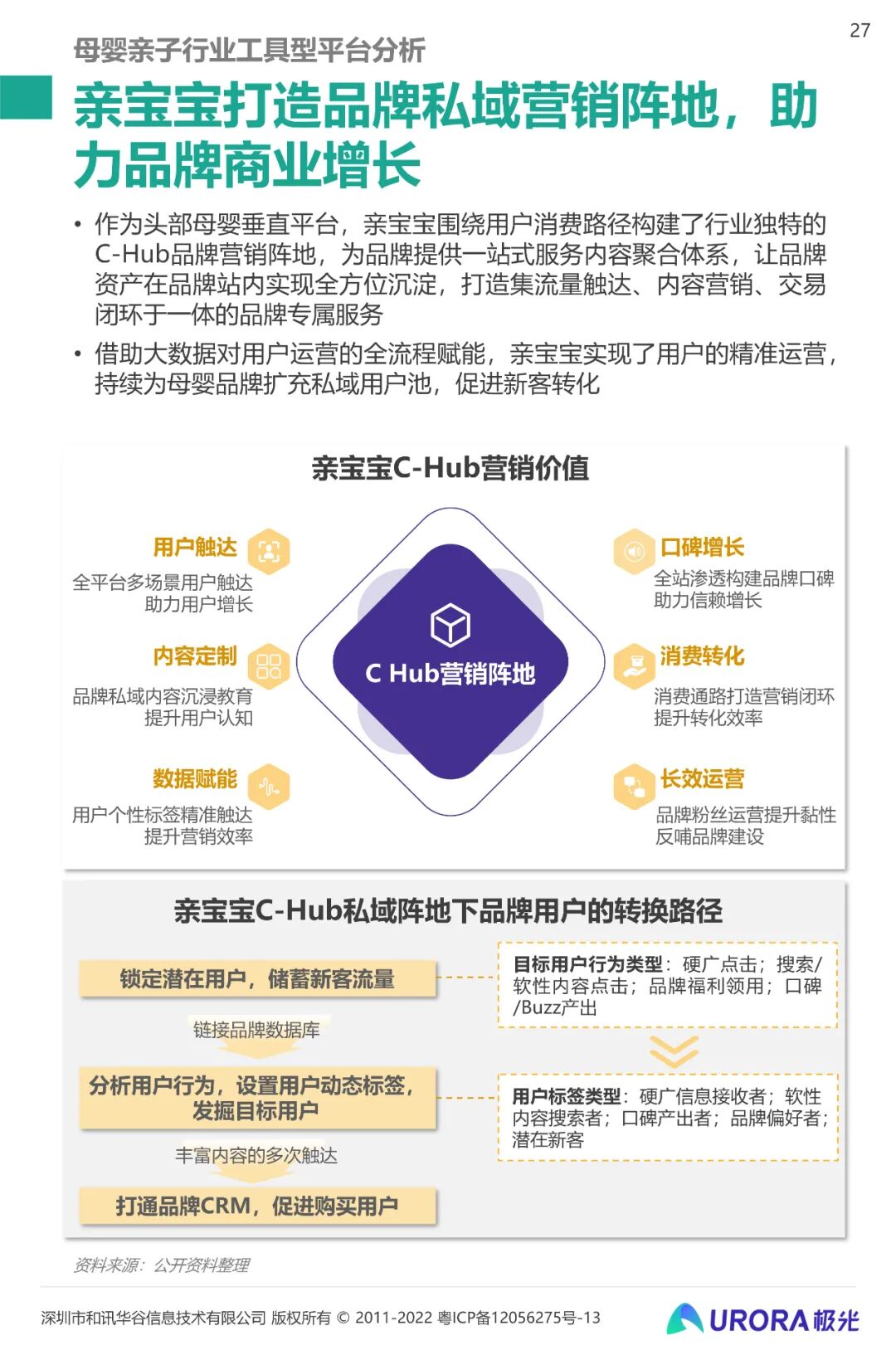 27

母婴亲子行业工具型平台分析

亲宝宝打造品牌私域营销阵地，助力品牌商业增长

• 作为头部母婴垂直平台，亲宝宝围绕用户消费路径构建了行业独特的C-Hub品牌营销阵地，为品牌提供一站式服务内容聚合体系，让品牌资产在品牌站内实现全方位沉淀，打造集流量触达、内容营销、交易闭环于一体的品牌专属服务

• 借助大数据对用户运营的全流程赋能，亲宝宝实现了用户的精准运营，持续为母婴品牌扩充私域用户池，促进新客转化

亲宝宝C-Hub营销价值

用户触达
全平台多场景用户触达
助力用户增长

内容定制
品牌私域内容沉浸教育
提升用户认知

数据赋能
用户个性标签精准触达
提升营销效率

C Hub营销阵地

口碑增长
全站渗透构建品牌口碑
助力信赖增长

消费转化
消费通路打造营销闭环
提升转化效率

长效运营
品牌粉丝运营提升黏性
反哺品牌建设

亲宝宝C-Hub私域阵地下品牌用户的转换路径

锁定潜在用户，储蓄新客流量

链接品牌数据库

分析用户行为，设置用户动态标签，发掘目标用户

丰富内容的多次触达

打通品牌CRM，促进购买用户

目标用户行为类型：硬广点击；搜索/软性内容点击；品牌福利领用；口碑/Buzz产出

用户标签类型：硬广信息接收者；软性内容搜索者；口碑产出者；品牌偏好者；潜在新客

资料来源：公开资料整理

深圳市和讯华谷信息技术有限公司 版权所有 © 2011-2022 粤ICP备12056275号-13

URORA极光